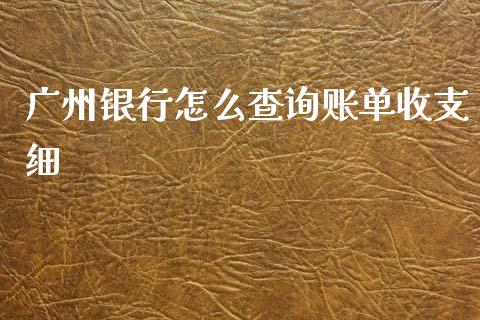 广州银行怎么查询账单收支细